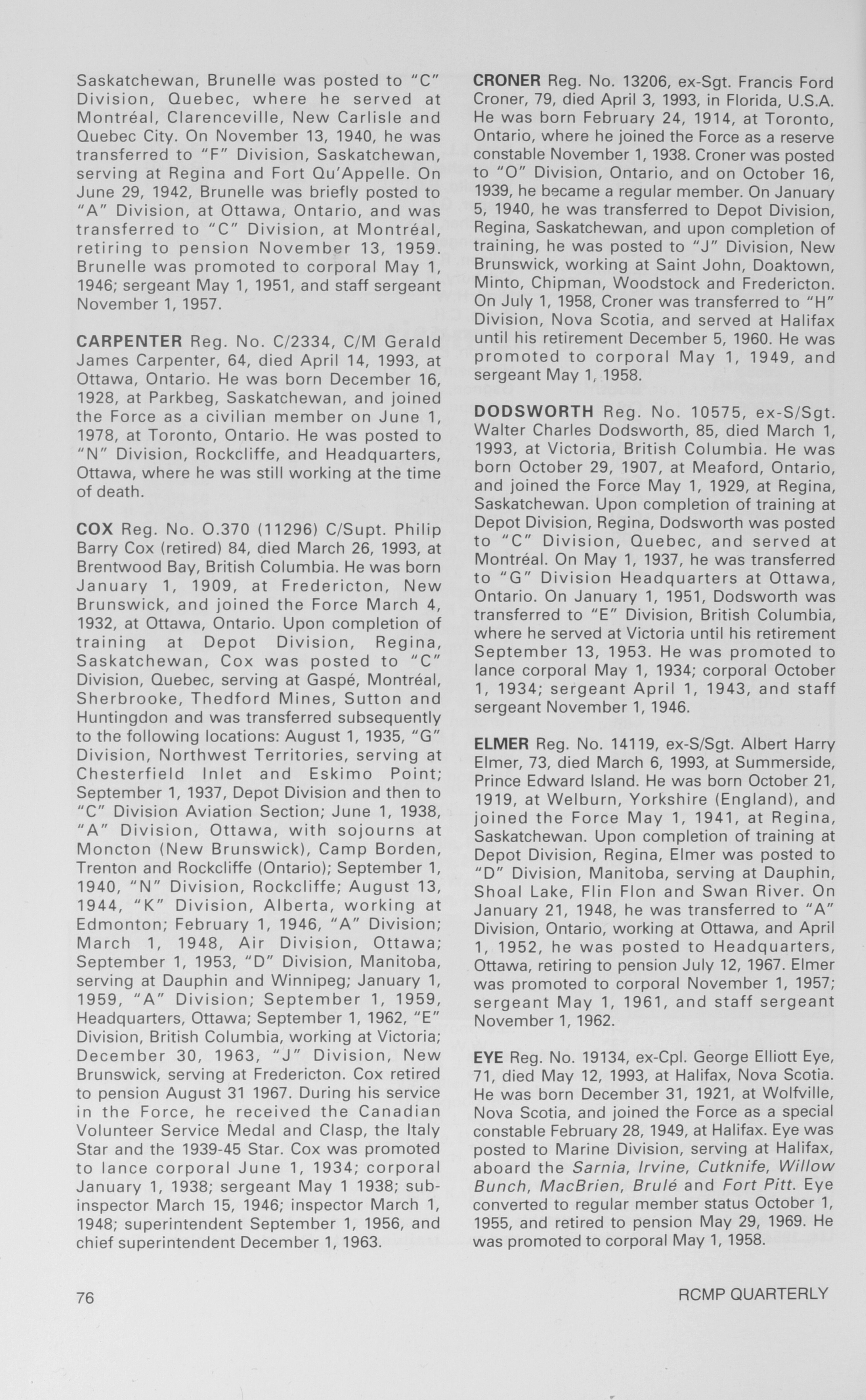 Saskatchewan, Brunelle was posted to "C" Division, Quebec, where he served at Montréal, Clarenceville, New Carlisle and Quebec City. On November 13, 1940, he was transferred to "F" Division, Saskatchewan, serving at Regina and Fort Qu'Appelle. On June 29, 1942, Brunelle was briefly posted to "A" Division, at Ottawa, Ontario, and was transferred to "C" Division, at Montréal, retiring to pension November 13, 1959. Brunelle was promoted to corporal May 1, 1946; sergeant May 1, 1951, and staff sergeant November 1, 1957.

CARPENTER Reg. No. C/2334, C/M Gerald James Carpenter, 64, died April 14, 1993, at Ottawa, Ontario. He was born December 16, 1928, at Parkbeg, Saskatchewan, and joined the Force as a civilian member on June 1, 1978, at Toronto, Ontario. He was posted to "N" Division, Rockcliffe, and Headquarters, Ottawa, where he was still working at the time of death.

COX Reg. No. O.370 (11296) C/Supt. Philip Barry Cox (retired) 84, died March 26, 1993, at Brentwood Bay, British Columbia. He was born January 1, 1909, at Fredericton, New Brunswick, and joined the Force March 4, 1932, at Ottawa, Ontario. Upon completion of training at Depot Division, Regina, Saskatchewan, Cox was posted to "C" Division, Quebec, serving at Gaspé, Montréal, Sherbrooke, Thedford Mines, Sutton and Huntingdon and was transferred subsequently to the following locations: August 1, 1935, "G" Division, Northwest Territories, serving at Chesterfield Inlet and Eskimo Point; September 1, 1937, Depot Division and then to "C" Division Aviation Section; June 1, 1938, "A" Division, Ottawa, with sojourns at Moncton (New Brunswick), Camp Borden, Trenton and Rockcliffe (Ontario); September 1, 1940, "N" Division, Rockcliffe; August 13, 1944, "K" Division, Alberta, working at Edmonton; February 1, 1946, "A" Division; March 1, 1948, Air Division, Ottawa; September 1, 1953, "D" Division, Manitoba, serving at Dauphin and Winnipeg; January 1, 1959, "A" Division; September 1, 1959, Headquarters, Ottawa; September 1, 1962, "E" Division, British Columbia, working at Victoria; December 30, 1963, "J" Division, New Brunswick, serving at Fredericton. Cox retired to pension August 31 1967. During his service in the Force, he received the Canadian Volunteer Service Medal and Clasp, the Italy Star and the 1939-45 Star. Cox was promoted to lance corporal June 1, 1934; corporal January 1, 1938; sergeant May 1 1938; sub-inspector March 15, 1946; inspector March 1, 1948; superintendent September 1, 1956, and chief superintendent December 1, 1963.

CRONER Reg. No. 13206, ex-Sgt. Francis Ford Croner, 79, died April 3, 1993, in Florida, U.S.A. He was born February 24, 1914, at Toronto, Ontario, where he joined the Force as a reserve constable November 1, 1938. Croner was posted to "O" Division, Ontario, and on October 16, 1939, he became a regular member. On January 5, 1940, he was transferred to Depot Division, Regina, Saskatchewan, and upon completion of training, he was posted to "J" Division, New Brunswick, working at Saint John, Doaktown, Minto, Chipman, Woodstock and Fredericton. On July 1, 1958, Croner was transferred to "H" Division, Nova Scotia, and served at Halifax until his retirement December 5, 1960. He was promoted to corporal May 1, 1949, and sergeant May 1, 1958.

DODSWORTH Reg. No. 10575, ex-S/Sgt. Walter Charles Dodsworth, 85, died March 1, 1993, at Victoria, British Columbia. He was born October 29, 1907, at Meaford, Ontario, and joined the Force May 1, 1929, at Regina, Saskatchewan. Upon completion of training at Depot Division, Regina, Dodsworth was posted to "C" Division, Quebec, and served at Montréal. On May 1, 1937, he was transferred to "G" Division Headquarters at Ottawa, Ontario. On January 1, 1951, Dodsworth was transferred to "E" Division, British Columbia, where he served at Victoria until his retirement September 13, 1953. He was promoted to lance corporal May 1, 1934; corporal October 1, 1934; sergeant April 1, 1943, and staff sergeant November 1, 1946.

ELMER Reg. No. 14119, ex-S/Sgt. Albert Harry Elmer, 73, died March 6, 1993, at Summerside, Prince Edward Island. He was born October 21, 1919, at Welburn, Yorkshire (England), and joined the Force May 1, 1941, at Regina, Saskatchewan. Upon completion of training at Depot Division, Regina, Elmer was posted to "D" Division, Manitoba, serving at Dauphin, Shoal Lake, Flin Flon and Swan River. On January 21, 1948, he was transferred to "A" Division, Ontario, working at Ottawa, and April 1, 1952, he was posted to Headquarters, Ottawa, retiring to pension July 12, 1967. Elmer was promoted to corporal November 1, 1957; sergeant May 1, 1961, and staff sergeant November 1, 1962.

EYE Reg. No. 19134, ex-Cpl. George Elliott Eye, 71, died May 12, 1993, at Halifax, Nova Scotia. He was born December 31, 1921, at Wolfville, Nova Scotia, and joined the Force as a special constable February 28, 1949, at Halifax. Eye was posted to Marine Division, serving at Halifax, aboard the Sarnia, Irvine, Cutknife, Willow Bunch, MacBrien, Brulé and Fort Pitt. Eye converted to regular member status October 1, 1955, and retired to pension May 29, 1969. He was promoted to corporal May 1, 1958.

76

RCMP QUARTERLY